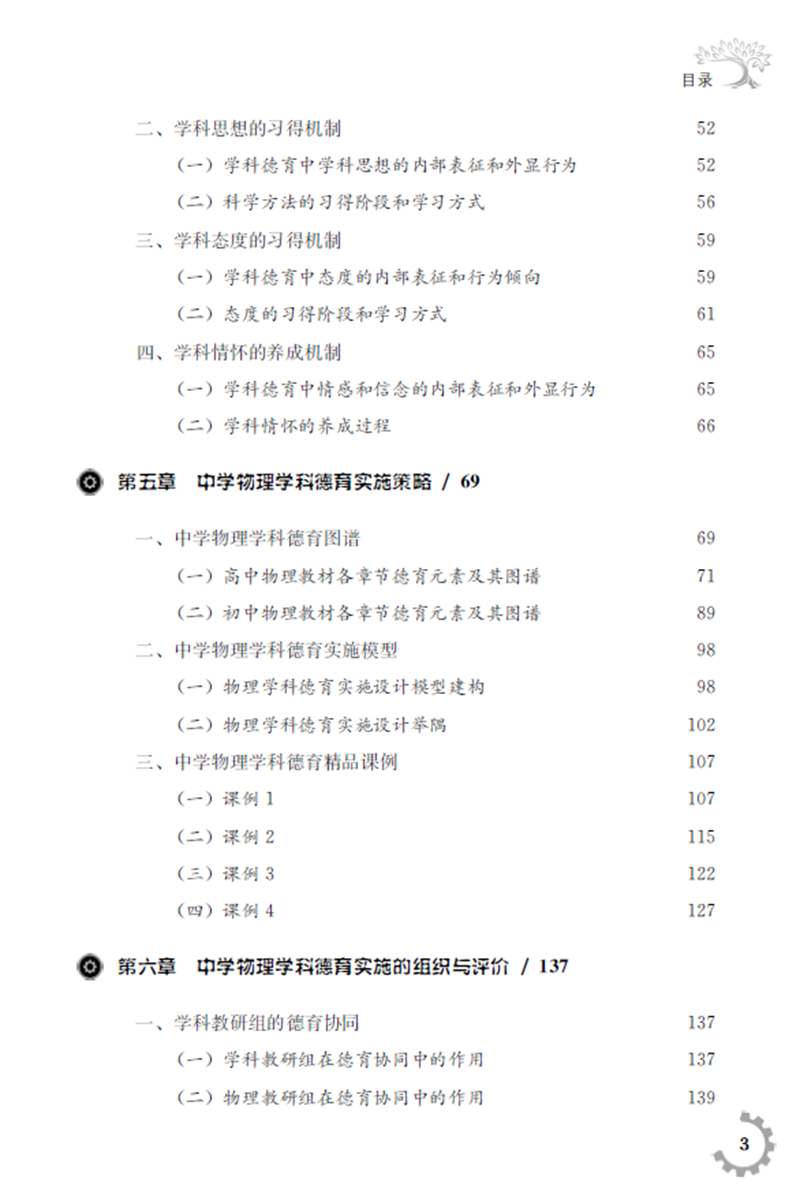 目录

二、学科思想的习得机制 52
（一）学科德育中学科思想的内部表征和外显行为 52
（二）科学方法的习得阶段和学习方式 56
三、学科态度的习得机制 59
（一）学科德育中态度的内部表征和行为倾向 59
（二）态度的习得阶段和学习方式 61
四、学科情怀的养成机制 65
（一）学科德育中情感和信念的内部表征和外显行为 65
（二）学科情怀的养成过程 66

第五章 中学物理学科德育实施策略 / 69

一、中学物理学科德育图谱 69
（一）高中物理教材各章节德育元素及其图谱 71
（二）初中物理教材各章节德育元素及其图谱 89
二、中学物理学科德育实施模型 98
（一）物理学科德育实施设计模型建构 98
（二）物理学科德育实施设计举隅 102
三、中学物理学科德育精品课例 107
（一）课例 1 107
（二）课例 2 115
（三）课例 3 122
（四）课例 4 127

第六章 中学物理学科德育实施的组织与评价 / 137

一、学科教研组的德育协同 137
（一）学科教研组在德育协同中的作用 137
（二）物理教研组在德育协同中的作用 139

3